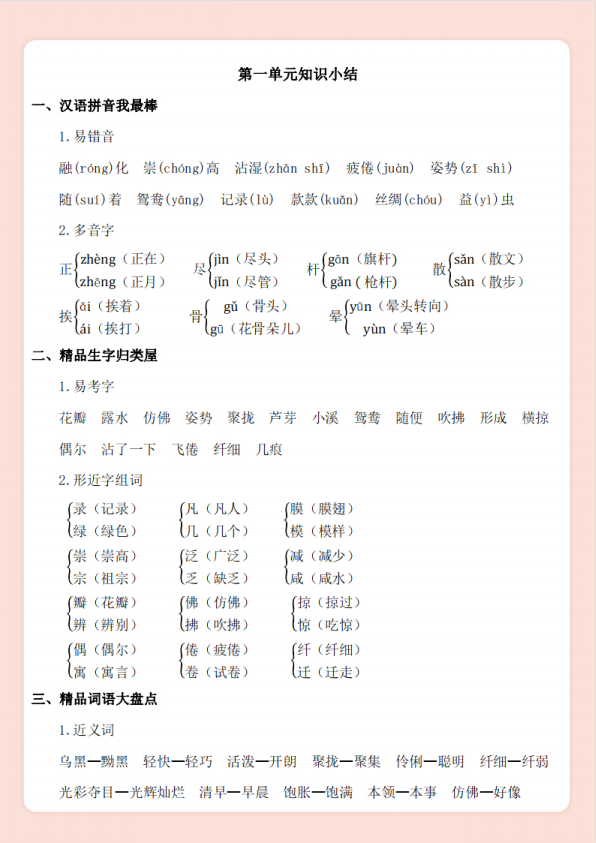 第一单元知识小结

一、汉语拼音我最棒

1.易错音

融(róng)化　崇(chóng)高　沾湿(zhān shī)　疲倦(juàn)　姿势(zī shì)

随(suí)着　鸳鸯(yāng)　记录(lù)　款款(kuǎn)　丝绸(chóu)　益(yì)虫

2.多音字

正 zhèng（正在） zhēng（正月）　尽 jìn（尽头） jǐn（尽管）　杆 gān（旗杆） gǎn（枪杆）　散 sǎn（散文） sàn（散步）

挨 āi（挨着） ái（挨打）　骨 gǔ（骨头） gū（花骨朵儿）　晕 yūn（晕头转向） yùn（晕车）

二、精品生字归类屋

1.易考字

花瓣　露水　仿佛　姿势　聚拢　芦芽　小溪　鸳鸯　随便　吹拂　形成　横掠

偶尔　沾了一下　飞倦　纤细　几痕

2.形近字组词

录（记录） 绿（绿色）　凡（凡人） 几（几个）　膜（膜翅） 模（模样）

崇（崇高） 宗（祖宗）　泛（广泛） 乏（缺乏）　减（减少） 咸（咸水）

瓣（花瓣） 辨（辨别）　佛（仿佛） 拂（吹拂）　掠（掠过） 惊（吃惊）

偶（偶尔） 寓（寓言）　倦（疲倦） 卷（试卷）　纤（纤细） 迁（迁走）

三、精品词语大盘点

1.近义词

乌黑—黝黑　轻快—轻巧　活泼—开朗　聚拢—聚集　伶俐—聪明　纤细—纤弱

光彩夺目—光辉灿烂　清早—早晨　饱胀—饱满　本领—本事　仿佛—好像